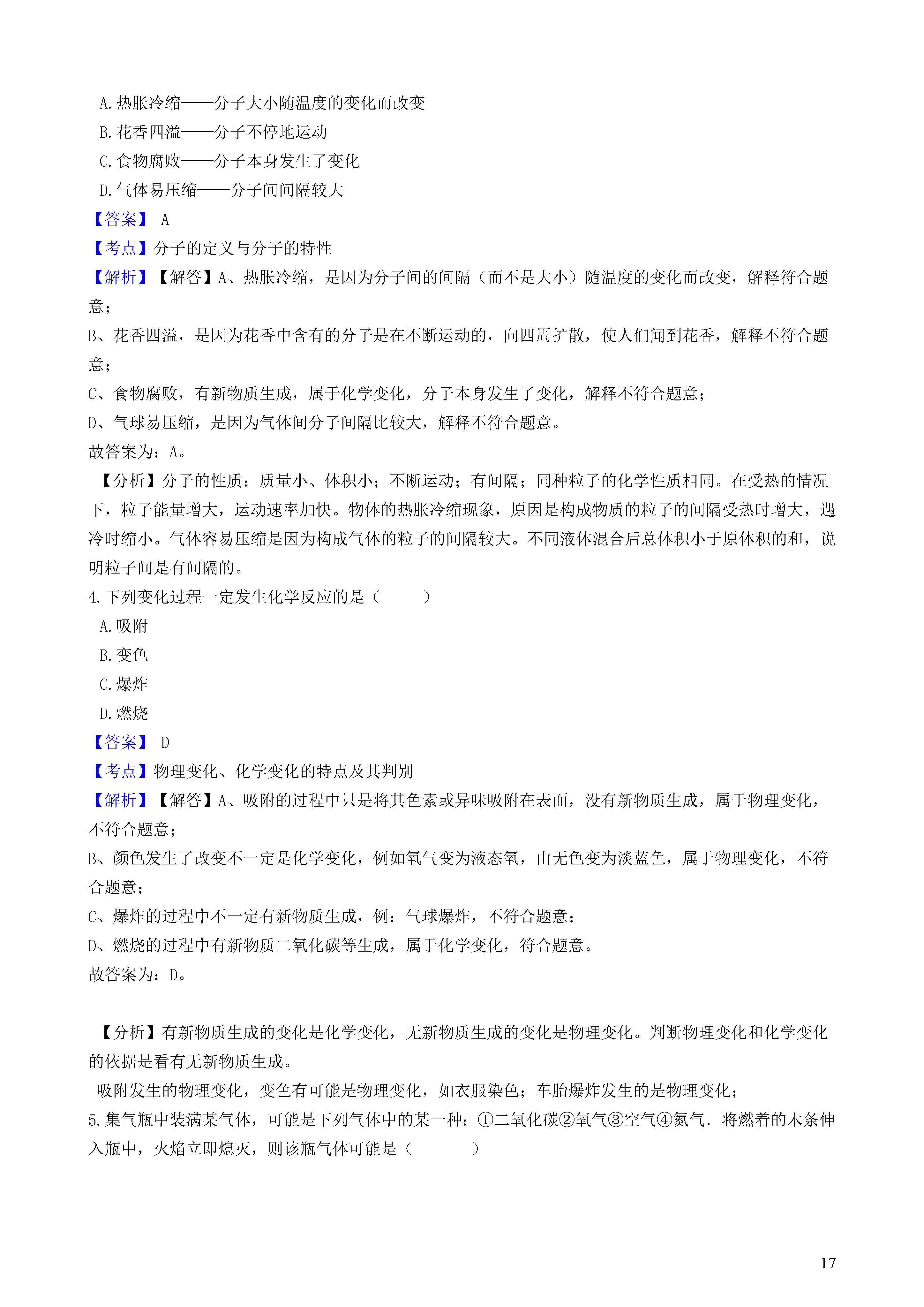 A.热胀冷缩——分子大小随温度的变化而改变
B.花香四溢——分子不停地运动
C.食物腐败——分子本身发生了变化
D.气体易压缩——分子间间隔较大
【答案】 A
【考点】分子的定义与分子的特性
【解析】【解答】A、热胀冷缩，是因为分子间的间隔（而不是大小）随温度的变化而改变，解释符合题意；
B、花香四溢，是因为花香中含有的分子是在不断运动的，向四周扩散，使人们闻到花香，解释不符合题意；
C、食物腐败，有新物质生成，属于化学变化，分子本身发生了变化，解释不符合题意；
D、气球易压缩，是因为气体间分子间隔比较大，解释不符合题意。
故答案为：A。
【分析】分子的性质：质量小、体积小；不断运动；有间隔；同种粒子的化学性质相同。在受热的情况下，粒子能量增大，运动速率加快。物体的热胀冷缩现象，原因是构成物质的粒子的间隔受热时增大，遇冷时缩小。气体容易压缩是因为构成气体的粒子的间隔较大。不同液体混合后总体积小于原体积的和，说明粒子间是有间隔的。
4.下列变化过程一定发生化学反应的是（ ）
A.吸附
B.变色
C.爆炸
D.燃烧
【答案】 D
【考点】物理变化、化学变化的特点及其判别
【解析】【解答】A、吸附的过程中只是将其色素或异味吸附在表面，没有新物质生成，属于物理变化，不符合题意；
B、颜色发生了改变不一定是化学变化，例如氧气变为液态氧，由无色变为淡蓝色，属于物理变化，不符合题意；
C、爆炸的过程中不一定有新物质生成，例：气球爆炸，不符合题意；
D、燃烧的过程中有新物质二氧化碳等生成，属于化学变化，符合题意。
故答案为：D。

【分析】有新物质生成的变化是化学变化，无新物质生成的变化是物理变化。判断物理变化和化学变化的依据是看有无新物质生成。
吸附发生的物理变化，变色有可能是物理变化，如衣服染色；车胎爆炸发生的是物理变化；
5.集气瓶中装满某气体，可能是下列气体中的某一种：①二氧化碳②氧气③空气④氮气．将燃着的木条伸入瓶中，火焰立即熄灭，则该瓶气体可能是（ ）

17